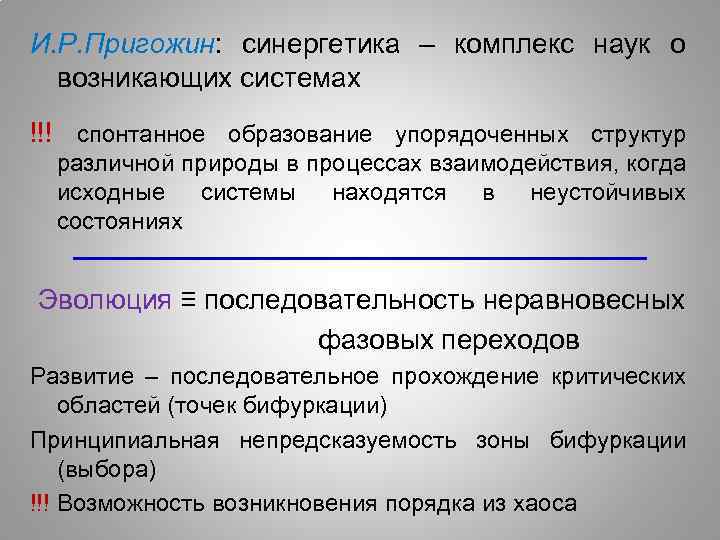 И.Р.Пригожин: синергетика – комплекс наук о возникающих системах

!!! спонтанное образование упорядоченных структур различной природы в процессах взаимодействия, когда исходные системы находятся в неустойчивых состояниях

Эволюция ≡ последовательность неравновесных фазовых переходов

Развитие – последовательное прохождение критических областей (точек бифуркации)

Принципиальная непредсказуемость зоны бифуркации (выбора)

!!! Возможность возникновения порядка из хаоса